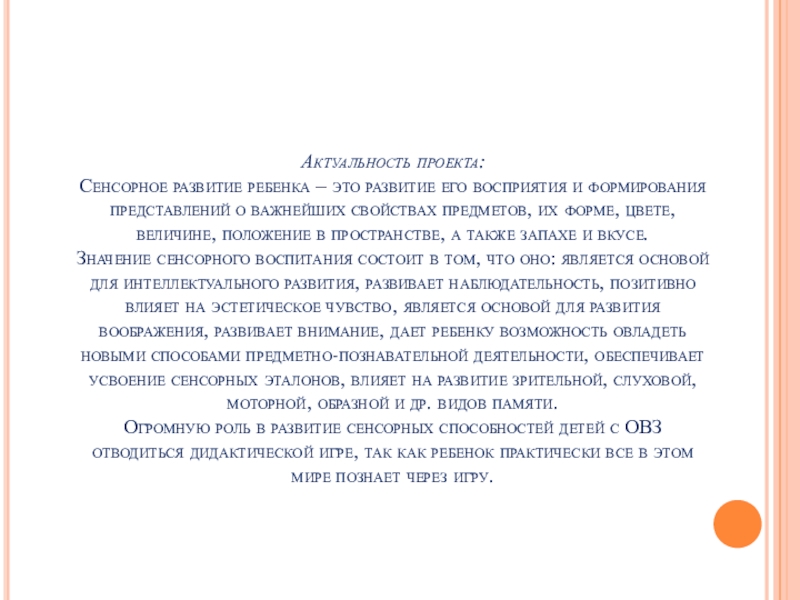 Актуальность проекта:
Сенсорное развитие ребенка – это развитие его восприятия и формирования представлений о важнейших свойствах предметов, их форме, цвете, величине, положение в пространстве, а также запахе и вкусе.
Значение сенсорного воспитания состоит в том, что оно: является основой для интеллектуального развития, развивает наблюдательность, позитивно влияет на эстетическое чувство, является основой для развития воображения, развивает внимание, дает ребенку возможность овладеть новыми способами предметно-познавательной деятельности, обеспечивает усвоение сенсорных эталонов, влияет на развитие зрительной, слуховой, моторной, образной и др. видов памяти.
Огромную роль в развитие сенсорных способностей детей с ОВЗ отводиться дидактической игре, так как ребенок практически все в этом мире познает через игру.